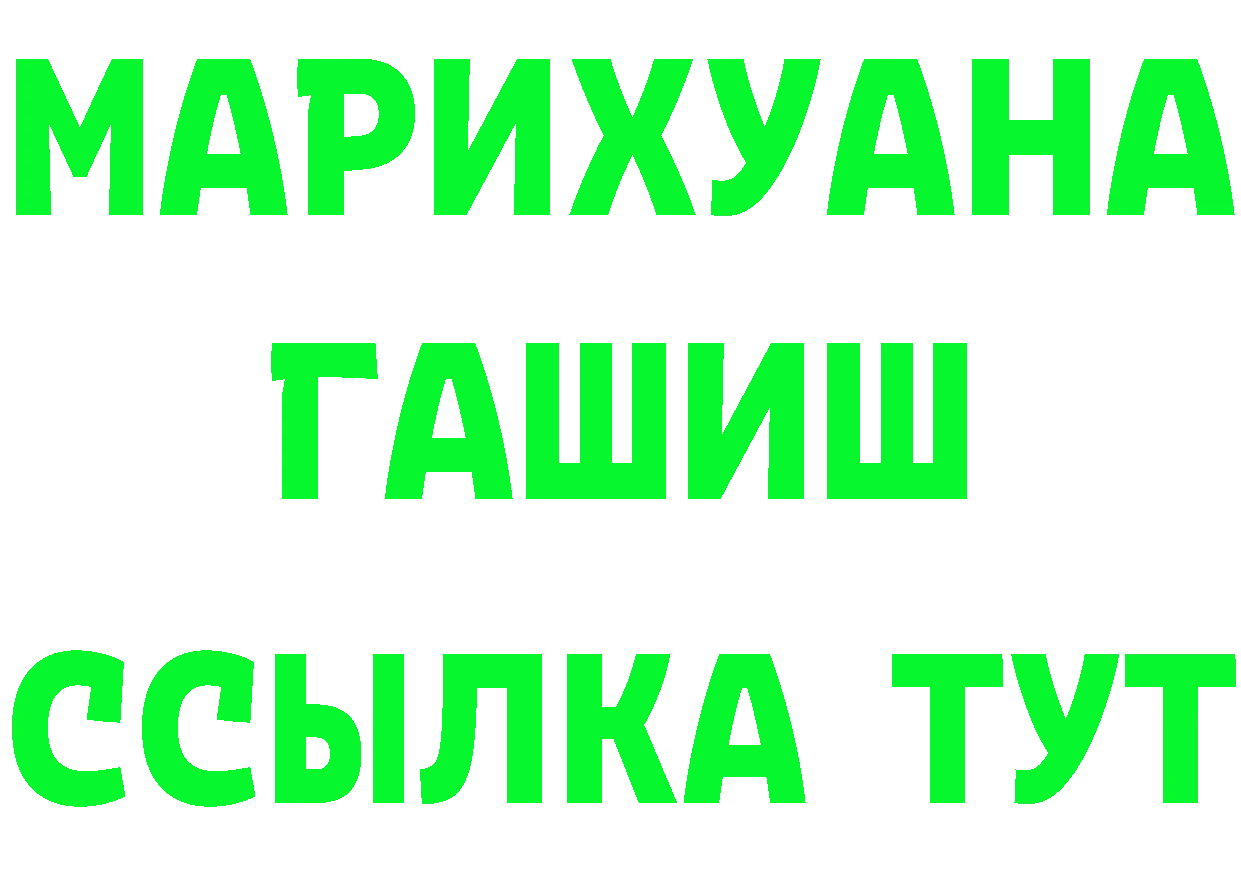 МАРИХУАНА
ГАШИШ
ССЫЛКА ТУТ